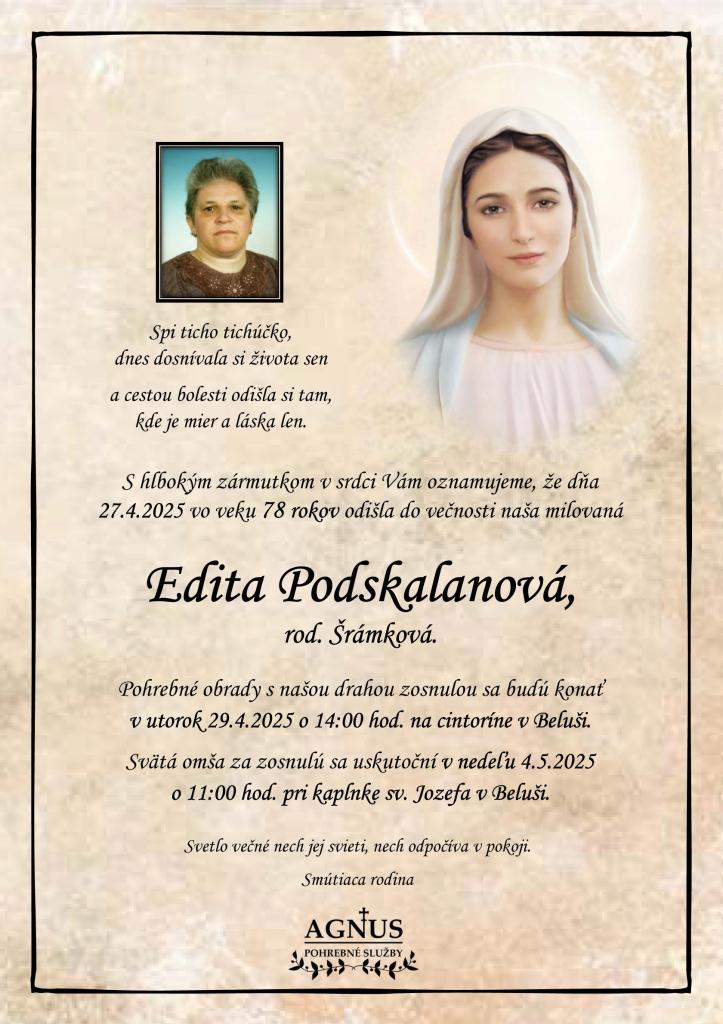 Spi ticho tichúčko,
dnes dosnívala si života sen
a cestou bolesti odišla si tam,
kde je mier a láska len.

S hlbokým zármutkom v srdci Vám oznamujeme, že dňa 27.4.2025 vo veku 78 rokov odišla do večnosti naša milovaná

Edita Podskalanová,
rod. Šrámková.

Pohrebné obrady s našou drahou zosnulou sa budú konať v utorok 29.4.2025 o 14:00 hod. na cintoríne v Beluši.

Svätá omša za zosnulú sa uskutoční v nedeľu 4.5.2025 o 11:00 hod. pri kaplnke sv. Jozefa v Beluši.

Svetlo večné nech jej svieti, nech odpočíva v pokoji.

Smútiaca rodina

AGNUS
POHREBNÉ SLUŽBY